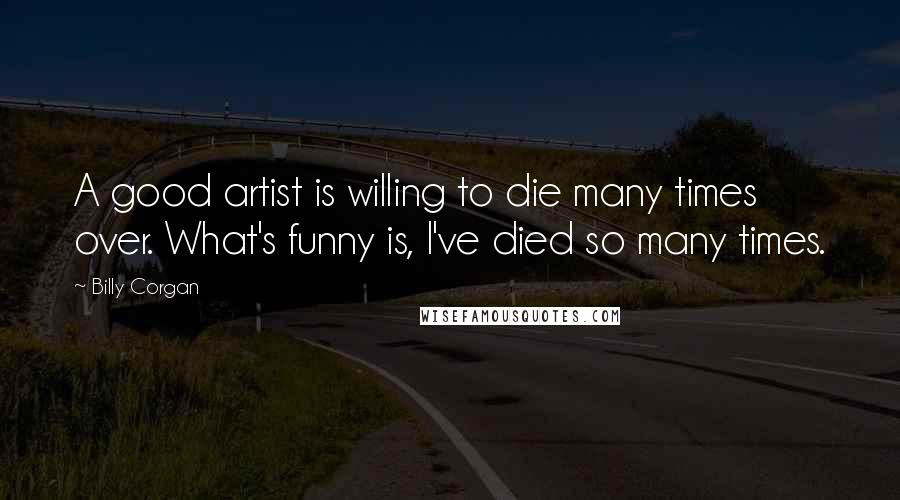 A good artist is willing to die many times over. What's funny is, I've died so many times.

~ Billy Corgan

WISEFAMOUSQUOTES.COM